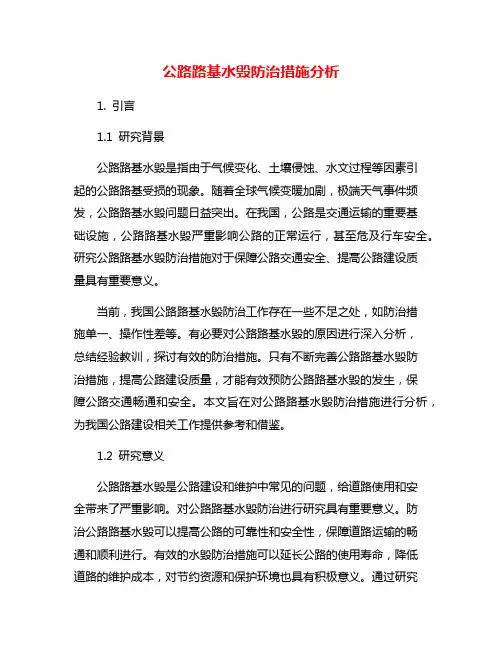 公路路基水毁防治措施分析

1. 引言

1.1 研究背景

公路路基水毁是指由于气候变化、土壤侵蚀、水文过程等因素引起的公路路基受损的现象。随着全球气候变暖加剧，极端天气事件频发，公路路基水毁问题日益突出。在我国，公路是交通运输的重要基础设施，公路路基水毁严重影响公路的正常运行，甚至危及行车安全。研究公路路基水毁防治措施对于保障公路交通安全、提高公路建设质量具有重要意义。

当前，我国公路路基水毁防治工作存在一些不足之处，如防治措施单一、操作性差等。有必要对公路路基水毁的原因进行深入分析，总结经验教训，探讨有效的防治措施。只有不断完善公路路基水毁防治措施，提高公路建设质量，才能有效预防公路路基水毁的发生，保障公路交通畅通和安全。本文旨在对公路路基水毁防治措施进行分析，为我国公路建设相关工作提供参考和借鉴。

1.2 研究意义

公路路基水毁是公路建设和维护中常见的问题，给道路使用和安全带来了严重影响。对公路路基水毁防治进行研究具有重要意义。防治公路路基水毁可以提高公路的可靠性和安全性，保障道路运输的畅通和顺利进行。有效的水毁防治措施可以延长公路的使用寿命，降低道路的维护成本，对节约资源和保护环境也具有积极意义。通过研究